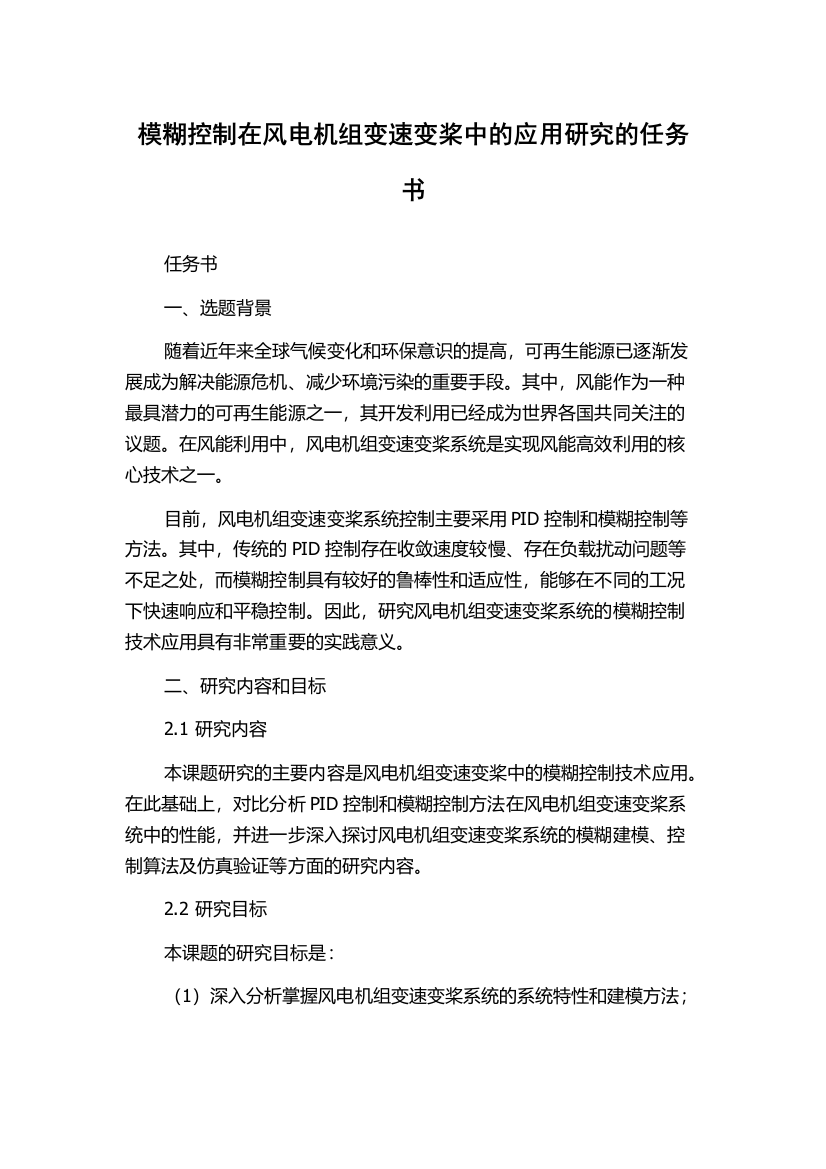 模糊控制在风电机组变速变桨中的应用研究的任务书

任务书

一、选题背景

随着近年来全球气候变化和环保意识的提高，可再生能源已逐渐发展成为解决能源危机、减少环境污染的重要手段。其中，风能作为一种最具潜力的可再生能源之一，其开发利用已经成为世界各国共同关注的议题。在风能利用中，风电机组变速变桨系统是实现风能高效利用的核心技术之一。

目前，风电机组变速变桨系统控制主要采用 PID 控制和模糊控制等方法。其中，传统的 PID 控制存在收敛速度较慢、存在负载扰动问题等不足之处，而模糊控制具有较好的鲁棒性和适应性，能够在不同的工况下快速响应和平稳控制。因此，研究风电机组变速变桨系统的模糊控制技术应用具有非常重要的实践意义。

二、研究内容和目标

2.1 研究内容

本课题研究的主要内容是风电机组变速变桨中的模糊控制技术应用。在此基础上，对比分析 PID 控制和模糊控制方法在风电机组变速变桨系统中的性能，并进一步深入探讨风电机组变速变桨系统的模糊建模、控制算法及仿真验证等方面的研究内容。

2.2 研究目标

本课题的研究目标是：

（1）深入分析掌握风电机组变速变桨系统的系统特性和建模方法；